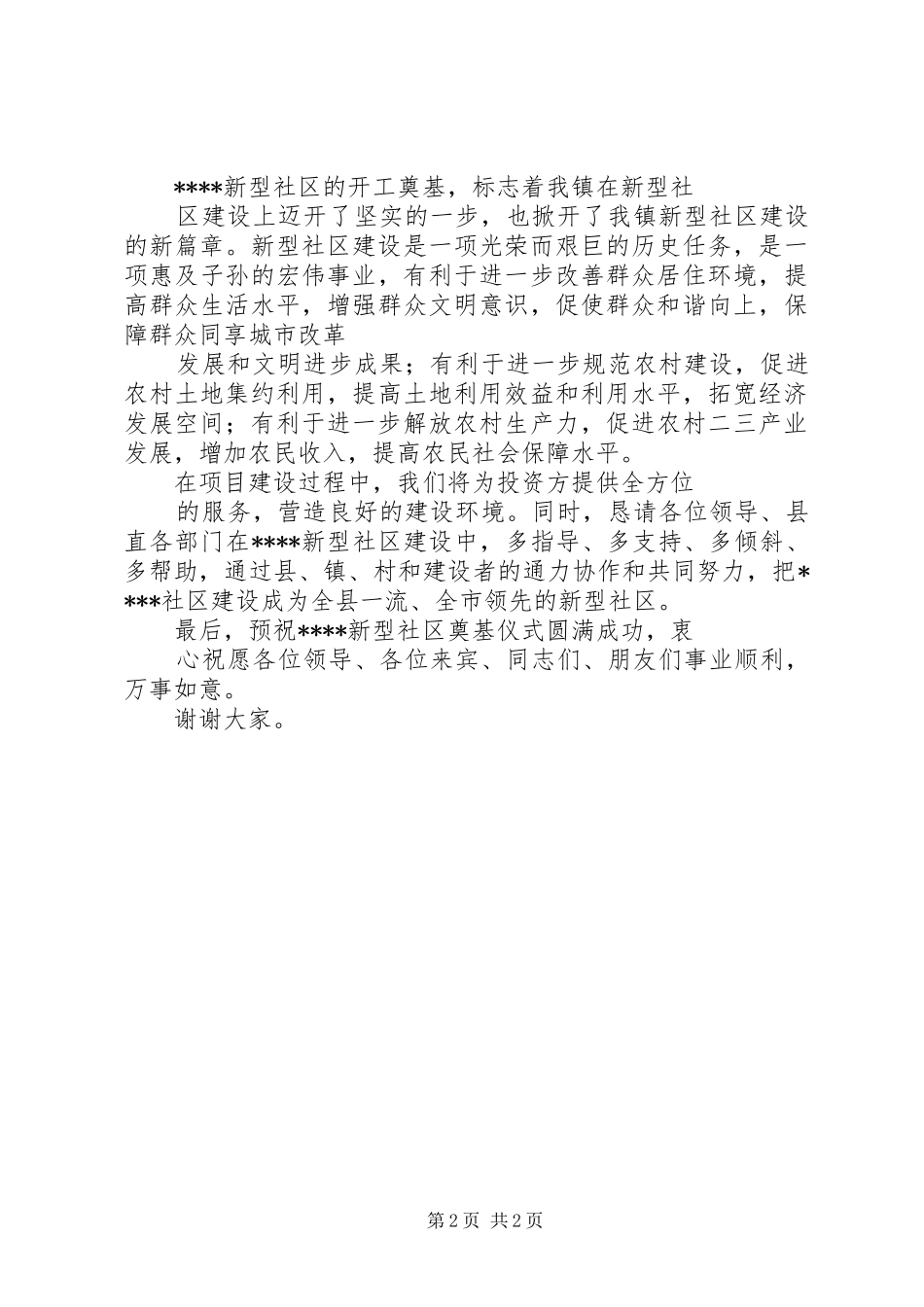 ****新型社区的开工奠基，标志着我镇在新型社

区建设上迈开了坚实的一步，也掀开了我镇新型社区建设的新篇章。新型社区建设是一项光荣而艰巨的历史任务，是一项惠及子孙的宏伟事业，有利于进一步改善群众居住环境，提高群众生活水平，增强群众文明意识，促使群众和谐向上，保障群众同享城市改革

发展和文明进步成果；有利于进一步规范农村建设，促进农村土地集约利用，提高土地利用效益和利用水平，拓宽经济发展空间；有利于进一步解放农村生产力，促进农村二三产业发展，增加农民收入，提高农民社会保障水平。

在项目建设过程中，我们将为投资方提供全方位

的服务，营造良好的建设环境。同时，恳请各位领导、县直各部门在****新型社区建设中，多指导、多支持、多倾斜、多帮助，通过县、镇、村和建设者的通力协作和共同努力，把****社区建设成为全县一流、全市领先的新型社区。

最后，预祝****新型社区奠基仪式圆满成功，衷

心祝愿各位领导、各位来宾、同志们、朋友们事业顺利，万事如意。

谢谢大家。

第 2 页 共 2 页